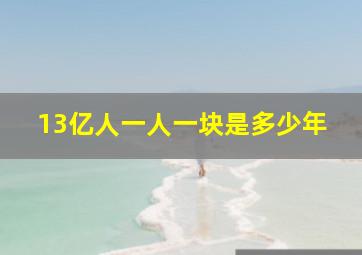 13亿人一人一块是多少年